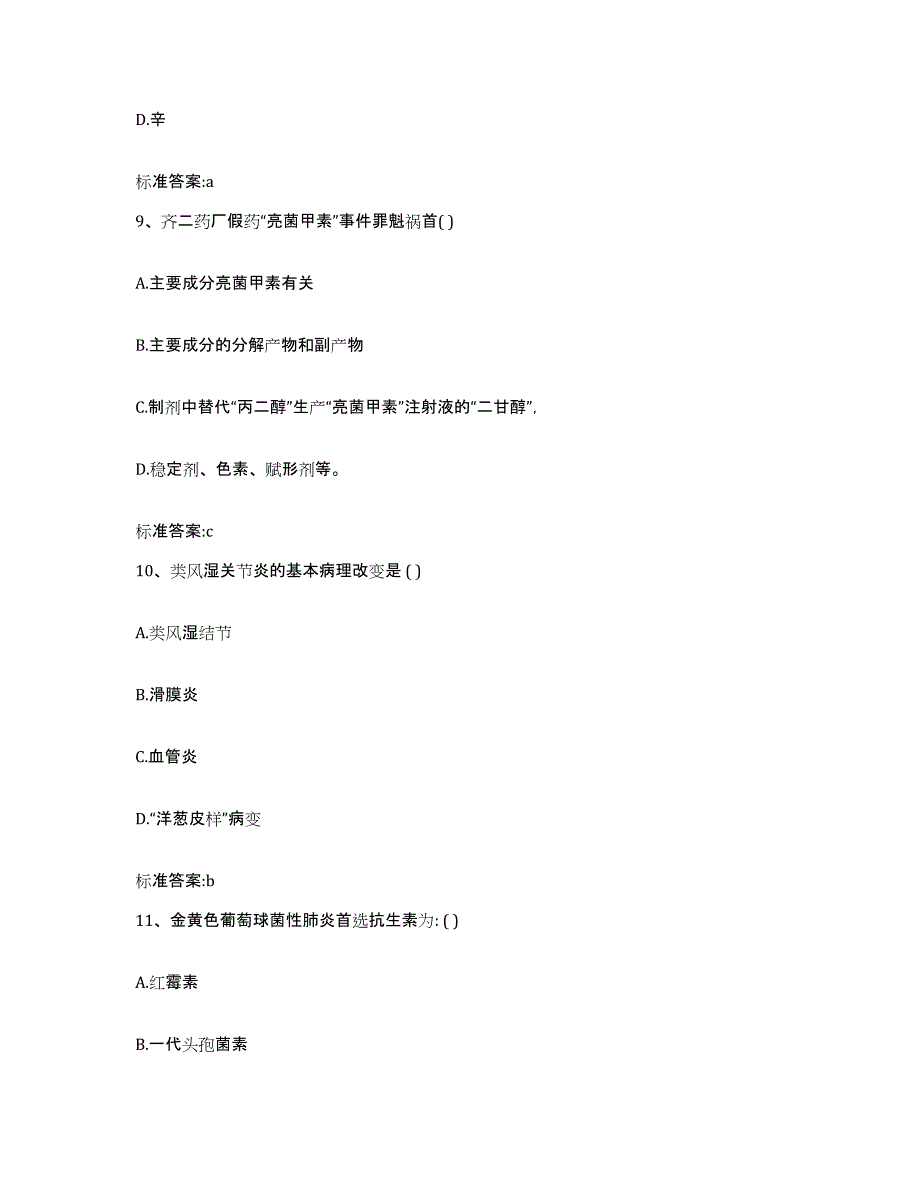 D.辛

标准答案:a

9、齐二药厂假药“亮菌甲素”事件罪魁祸首( )

A.主要成分亮菌甲素有关

B.主要成分的分解产物和副产物

C.制剂中替代“丙二醇”生产“亮菌甲素”注射液的“二甘醇”,

D.稳定剂、色素、赋形剂等。

标准答案:c

10、类风湿关节炎的基本病理改变是 ( )

A.类风湿结节

B.滑膜炎

C.血管炎

D.“洋葱皮样”病变

标准答案:b

11、金黄色葡萄球菌性肺炎首选抗生素为: ( )

A.红霉素

B.一代头孢菌素